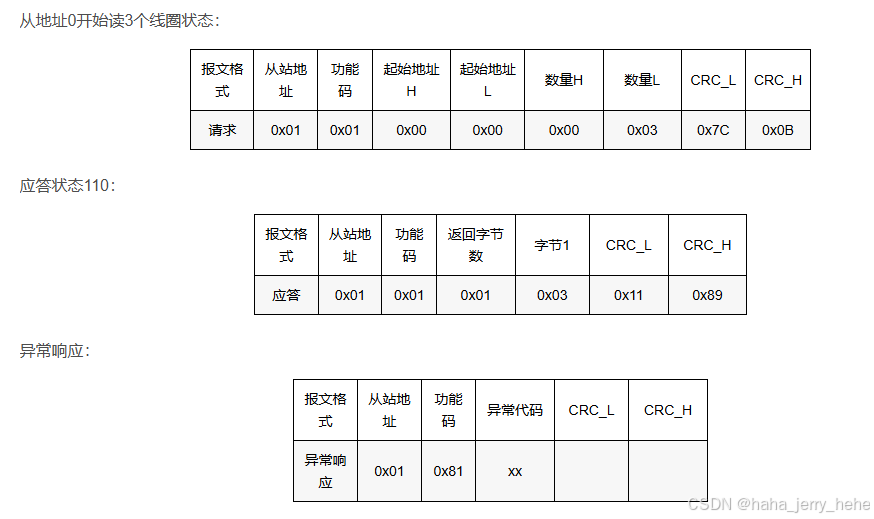 从地址0开始读3个线圈状态:

| 报文格式 | 从站地址 | 功能码 | 起始地址H | 起始地址L | 数量H | 数量L | CRC_L | CRC_H |
|---|---|---|---|---|---|---|---|---|
| 请求 | 0x01 | 0x01 | 0x00 | 0x00 | 0x00 | 0x03 | 0x7C | 0x0B |

应答状态110:

| 报文格式 | 从站地址 | 功能码 | 返回字节数 | 字节1 | CRC_L | CRC_H |
|---|---|---|---|---|---|---|
| 应答 | 0x01 | 0x01 | 0x01 | 0x03 | 0x11 | 0x89 |

异常响应:

| 报文格式 | 从站地址 | 功能码 | 异常代码 | CRC_L | CRC_H |
|---|---|---|---|---|---|
| 异常响应 | 0x01 | 0x81 | xx | | |

CSDN @haha_jerry_hehe